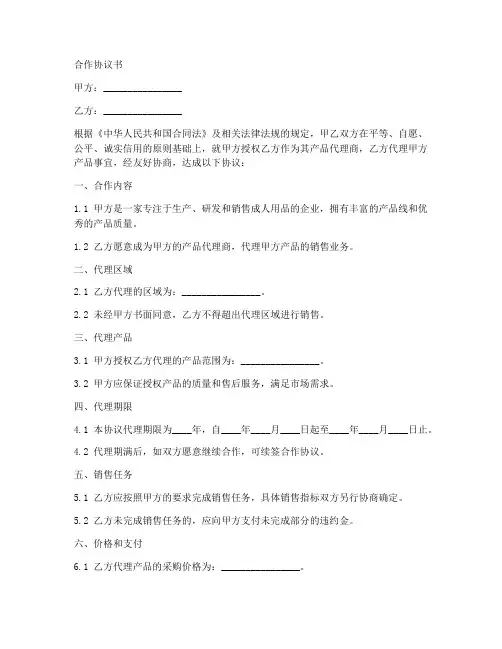 合作协议书

甲方：________________

乙方：________________

根据《中华人民共和国合同法》及相关法律法规的规定，甲乙双方在平等、自愿、公平、诚实信用的原则基础上，就甲方授权乙方作为其产品代理商，乙方代理甲方产品事宜，经友好协商，达成以下协议：

一、合作内容

1.1 甲方是一家专注于生产、研发和销售成人用品的企业，拥有丰富的产品线和优秀的产品质量。

1.2 乙方愿意成为甲方的产品代理商，代理甲方产品的销售业务。

二、代理区域

2.1 乙方代理的区域为：________________。

2.2 未经甲方书面同意，乙方不得超出代理区域进行销售。

三、代理产品

3.1 甲方授权乙方代理的产品范围为：________________。

3.2 甲方应保证授权产品的质量和售后服务，满足市场需求。

四、代理期限

4.1 本协议代理期限为____年，自____年____月____日起至____年____月____日止。

4.2 代理期满后，如双方愿意继续合作，可续签合作协议。

五、销售任务

5.1 乙方应按照甲方的要求完成销售任务，具体销售指标双方另行协商确定。

5.2 乙方未完成销售任务的，应向甲方支付未完成部分的违约金。

六、价格和支付

6.1 乙方代理产品的采购价格为：________________。